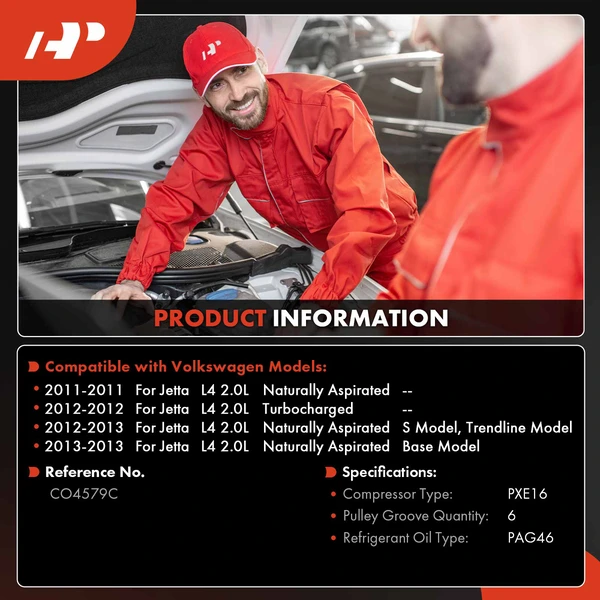 PRODUCT INFORMATION

Compatible with Volkswagen Models:

| | | | | |
|---|---|---|---|---|
| 2011-2011 | For Jetta | L4 2.0L | Naturally Aspirated | -- |
| 2012-2012 | For Jetta | L4 2.0L | Turbocharged | -- |
| 2012-2013 | For Jetta | L4 2.0L | Naturally Aspirated | S Model, Trendline Model |
| 2013-2013 | For Jetta | L4 2.0L | Naturally Aspirated | Base Model |

Reference No.
CO4579C

Specifications:

| | |
|---|---|
| Compressor Type: | PXE16 |
| Pulley Groove Quantity: | 6 |
| Refrigerant Oil Type: | PAG46 |